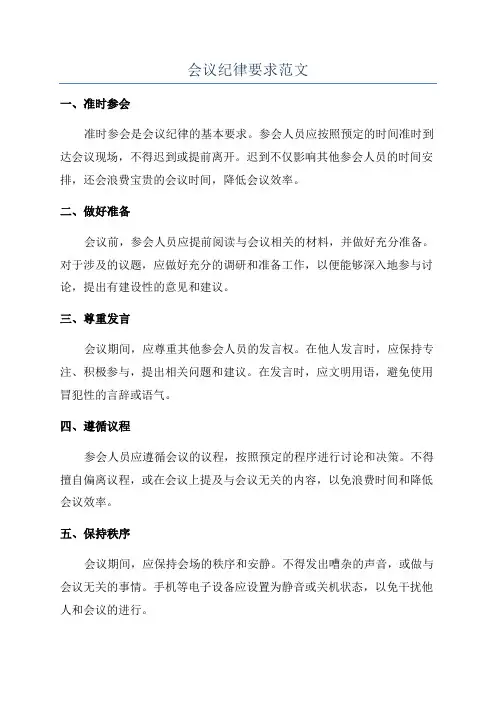 会议纪律要求范文

一、准时参会

准时参会是会议纪律的基本要求。参会人员应按照预定的时间准时到达会议现场，不得迟到或提前离开。迟到不仅影响其他参会人员的时间安排，还会浪费宝贵的会议时间，降低会议效率。

二、做好准备

会议前，参会人员应提前阅读与会议相关的材料，并做好充分准备。对于涉及的议题，应做好充分的调研和准备工作，以便能够深入地参与讨论，提出有建设性的意见和建议。

三、尊重发言

会议期间，应尊重其他参会人员的发言权。在他人发言时，应保持专注、积极参与，提出相关问题和建议。在发言时，应文明用语，避免使用冒犯性的言辞或语气。

四、遵循议程

参会人员应遵循会议的议程，按照预定的程序进行讨论和决策。不得擅自偏离议程，或在会议上提及与会议无关的内容，以免浪费时间和降低会议效率。

五、保持秩序

会议期间，应保持会场的秩序和安静。不得发出嘈杂的声音，或做与会议无关的事情。手机等电子设备应设置为静音或关机状态，以免干扰他人和会议的进行。